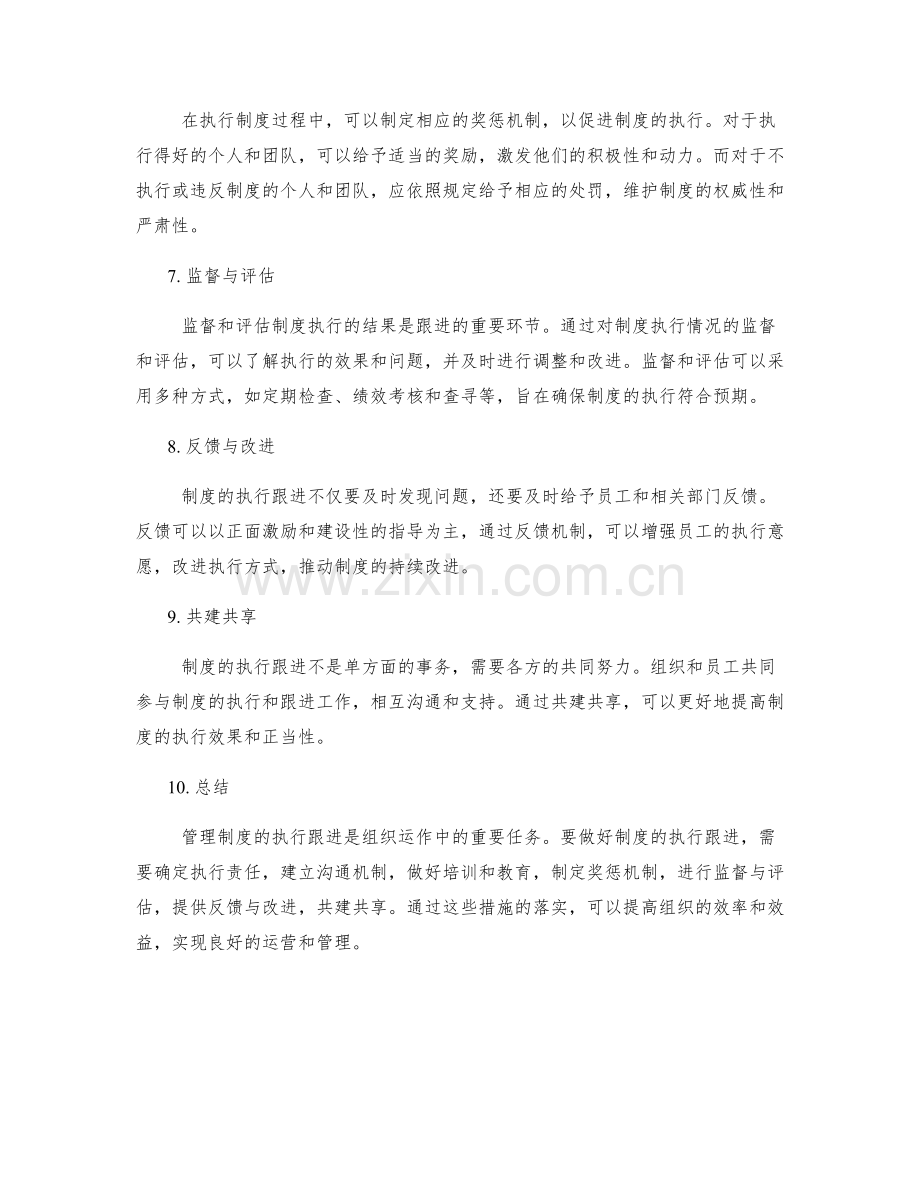 在执行制度过程中，可以制定相应的奖惩机制，以促进制度的执行。对于执行得好的个人和团队，可以给予适当的奖励，激发他们的积极性和动力。而对于不执行或违反制度的个人和团队，应依照规定给予相应的处罚，维护制度的权威性和严肃性。

7. 监督与评估

监督和评估制度执行的结果是跟进的重要环节。通过对制度执行情况的监督和评估，可以了解执行的效果和问题，并及时进行调整和改进。监督和评估可以采用多种方式，如定期检查、绩效考核和查寻等，旨在确保制度的执行符合预期。

8. 反馈与改进

制度的执行跟进不仅要及时发现问题，还要及时给予员工和相关部门反馈。反馈可以以正面激励和建设性的指导为主，通过反馈机制，可以增强员工的执行意愿，改进执行方式，推动制度的持续改进。

www.zixin.com.cn

9. 共建共享

制度的执行跟进不是单方面的事务，需要各方的共同努力。组织和员工共同参与制度的执行和跟进工作，相互沟通和支持。通过共建共享，可以更好地提高制度的执行效果和正当性。

10. 总结

管理制度的执行跟进是组织运作中的重要任务。要做好制度的执行跟进，需要确定执行责任，建立沟通机制，做好培训和教育，制定奖惩机制，进行监督与评估，提供反馈与改进，共建共享。通过这些措施的落实，可以提高组织的效率和效益，实现良好的运营和管理。